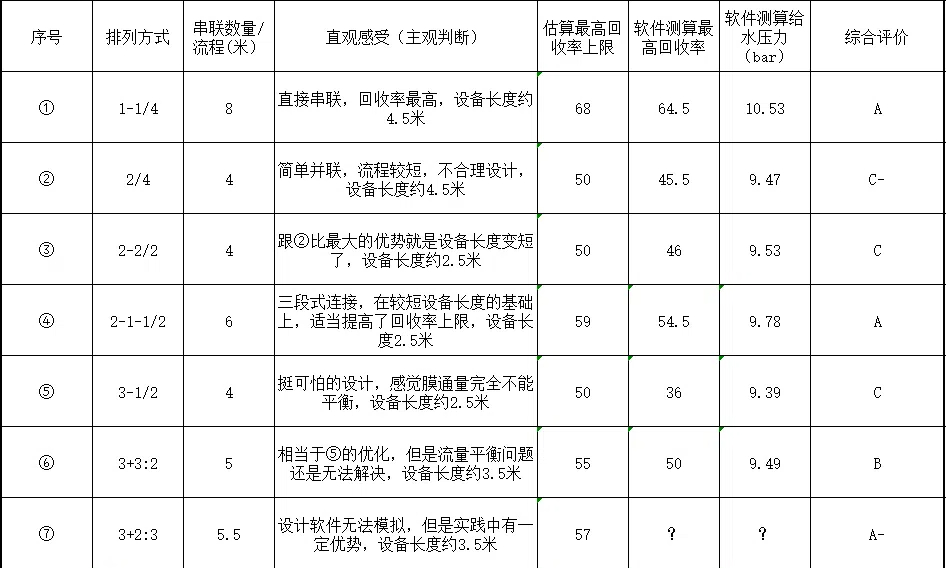 | 序号 | 排列方式 | 串联数量/流程(米) | 直观感受(主观判断) | 估算最高回收率上限 | 软件测算最高回收率 | 软件测算给水压力(bar) | 综合评价 |
|---|---|---|---|---|---|---|---|
| ① | 1-1/4 | 8 | 直接串联,回收率最高,设备长度约4.5米 | 68 | 64.5 | 10.53 | A |
| ② | 2/4 | 4 | 简单并联,流程较短,不合理设计,设备长度约4.5米 | 50 | 45.5 | 9.47 | C- |
| ③ | 2-2/2 | 4 | 跟②比最大的优势就是设备长度变短了,设备长度约2.5米 | 50 | 46 | 9.53 | C |
| ④ | 2-1-1/2 | 6 | 三段式连接,在较短设备长度的基础上,适当提高了回收率上限,设备长度2.5米 | 59 | 54.5 | 9.78 | A |
| ⑤ | 3-1/2 | 4 | 挺可怕的设计,感觉膜通量完全不能平衡,设备长度约2.5米 | 50 | 36 | 9.39 | C |
| ⑥ | 3+3:2 | 5 | 相当于⑤的优化,但是流量平衡问题还是无法解决,设备长度约3.5米 | 55 | 50 | 9.49 | B |
| ⑦ | 3+2:3 | 5.5 | 设计软件无法模拟,但是实践中有一定优势,设备长度约3.5米 | 57 | ? | ? | A- |